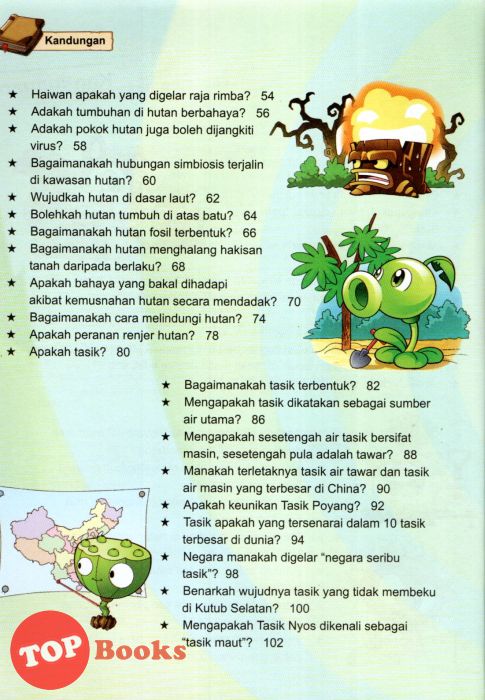 Kandungan

★ Haiwan apakah yang digelar raja rimba? 54
★ Adakah tumbuhan di hutan berbahaya? 56
★ Adakah pokok hutan juga boleh dijangkiti virus? 58
★ Bagaimanakah hubungan simbiosis terjalin di kawasan hutan? 60
★ Wujudkah hutan di dasar laut? 62
★ Bolehkah hutan tumbuh di atas batu? 64
★ Bagaimanakah hutan fosil terbentuk? 66
★ Bagaimanakah hutan menghalang hakisan tanah daripada berlaku? 68
★ Apakah bahaya yang bakal dihadapi akibat kemusnahan hutan secara mendadak? 70
★ Bagaimanakah cara melindungi hutan? 74
★ Apakah peranan renjer hutan? 78
★ Apakah tasik? 80

★ Bagaimanakah tasik terbentuk? 82
★ Mengapakah tasik dikatakan sebagai sumber air utama? 86
★ Mengapakah sesetengah air tasik bersifat masin, sesetengah pula adalah tawar? 88
★ Manakah terletaknya tasik air tawar dan tasik air masin yang terbesar di China? 90
★ Apakah keunikan Tasik Poyang? 92
★ Tasik apakah yang tersenarai dalam 10 tasik terbesar di dunia? 94
★ Negara manakah digelar "negara seribu tasik"? 98
★ Benarkah wujudnya tasik yang tidak membeku di Kutub Selatan? 100
★ Mengapakah Tasik Nyos dikenali sebagai "tasik maut"? 102

TOP Books